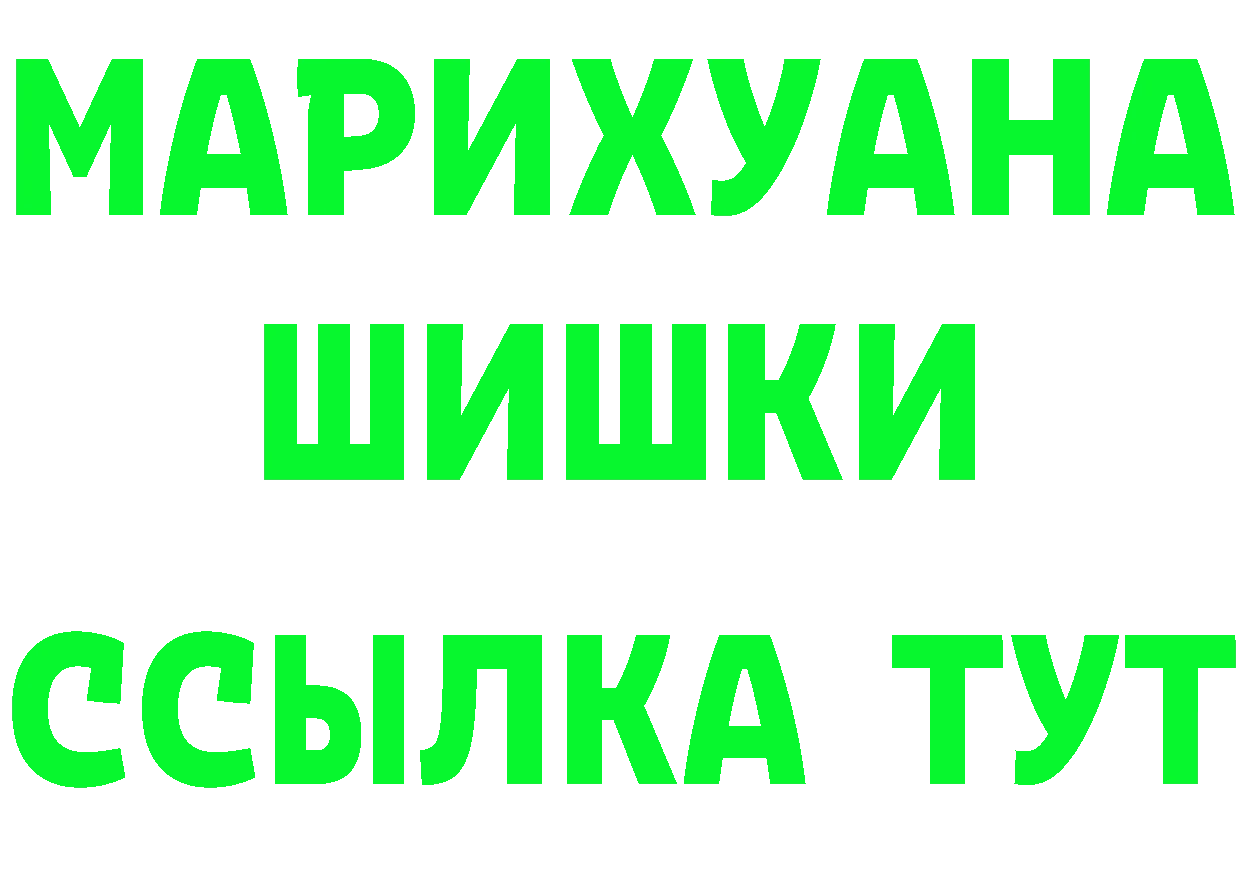 МАРИХУАНА
ШИШКИ
ССЫЛКА ТУТ